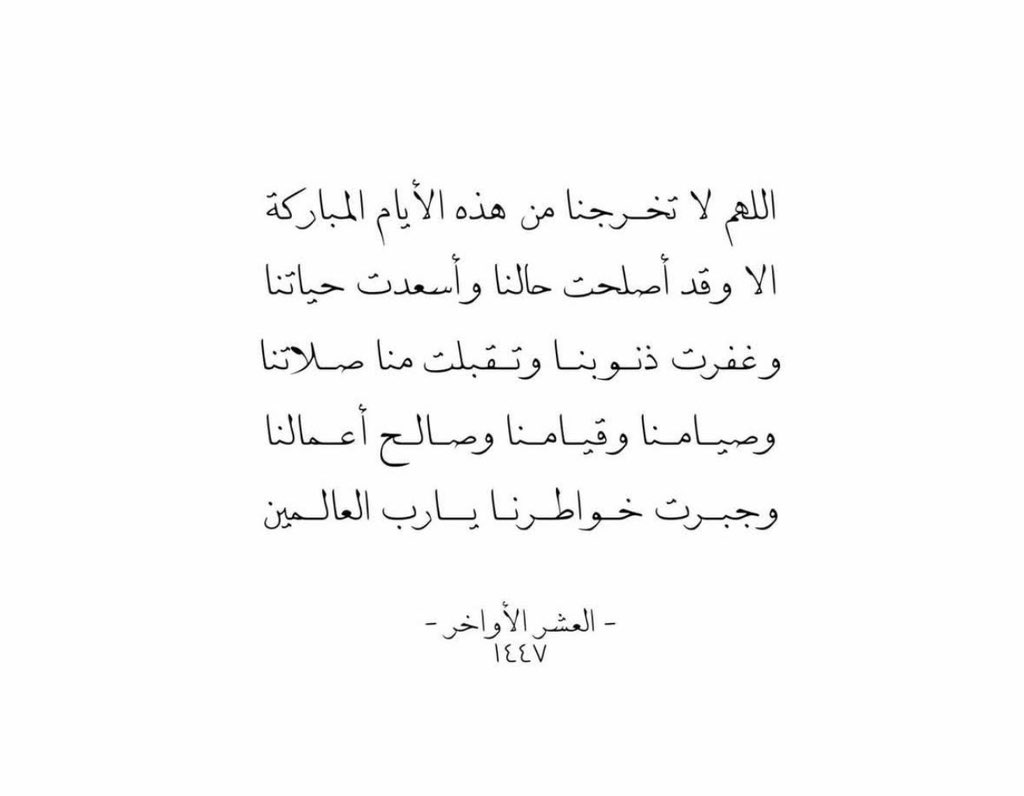 اللهم لا تخرجنا من هذه الأيام المباركة الا وقد أصلحت حالنا وأسعدت حياتنا وغفرت ذنوبنا وتقبلت منا صلاتنا وصيامنا وقيامنا وصالح أعمالنا وجبرت خواطرنا يارب العالمين

- العشر الأواخر -
١٤٤٧